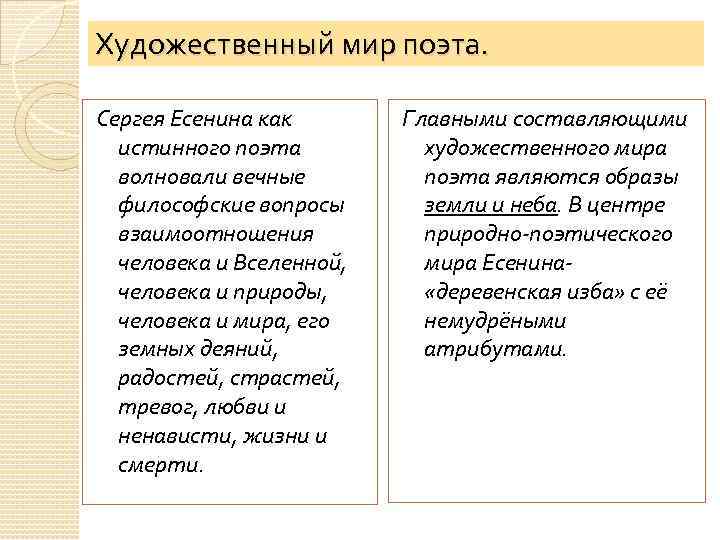 Художественный мир поэта.

Сергея Есенина как истинного поэта волновали вечные философские вопросы взаимоотношения человека и Вселенной, человека и природы, человека и мира, его земных деяний, радостей, страстей, тревог, любви и ненависти, жизни и смерти.

Главными составляющими художественного мира поэта являются образы земли и неба. В центре природно-поэтического мира Есенина- «деревенская изба» с её немудрёными атрибутами.